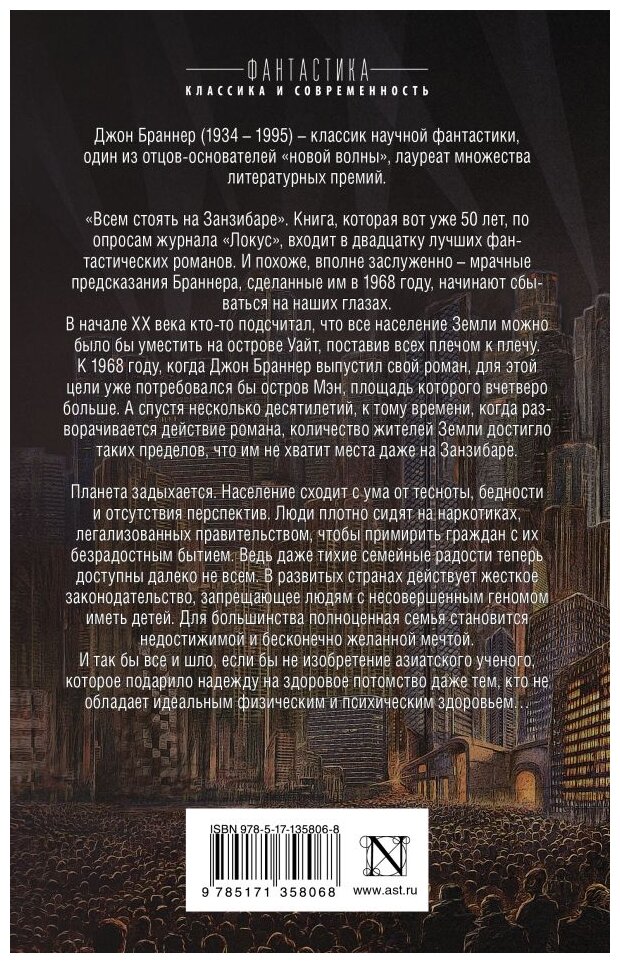 ФАНТАСТИКА
КЛАССИКА И СОВРЕМЕННОСТЬ

Джон Браннер (1934 – 1995) – классик научной фантастики, один из отцов-основателей «новой волны», лауреат множества литературных премий.

«Всем стоять на Занзибаре». Книга, которая вот уже 50 лет, по опросам журнала «Локус», входит в двадцатку лучших фантастических романов. И похоже, вполне заслуженно – мрачные предсказания Браннера, сделанные им в 1968 году, начинают сбываться на наших глазах.

В начале XX века кто-то подсчитал, что все население Земли можно было бы уместить на острове Уайт, поставив всех плечом к плечу. К 1968 году, когда Джон Браннер выпустил свой роман, для этой цели уже потребовался бы остров Мэн, площадь которого вчетверо больше. А спустя несколько десятилетий, к тому времени, когда разворачивается действие романа, количество жителей Земли достигло таких пределов, что им не хватит места даже на Занзибаре.

Планета задыхается. Население сходит с ума от тесноты, бедности и отсутствия перспектив. Люди плотно сидят на наркотиках, легализованных правительством, чтобы примирить граждан с их безрадостным бытием. Ведь даже тихие семейные радости теперь доступны далеко не всем. В развитых странах действует жесткое законодательство, запрещающее людям с несовершенным геномом иметь детей. Для большинства полноценная семья становится недостижимой и бесконечно желанной мечтой.

И так бы все и шло, если бы не изобретение азиатского ученого, которое подарило надежду на здоровое потомство даже тем, кто не обладает идеальным физическим и психическим здоровьем…

ISBN 978-5-17-135806-8
9 785171 358068
www.ast.ru